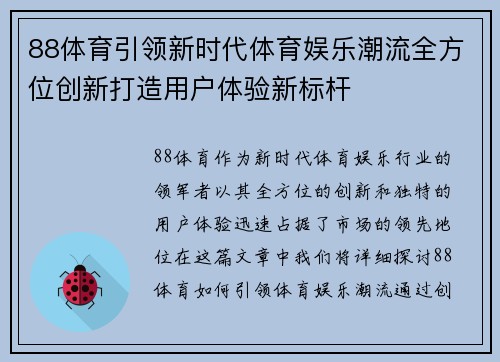 88体育引领新时代体育娱乐潮流全方位创新打造用户体验新标杆

88体育作为新时代体育娱乐行业的领军者以其全方位的创新和独特的用户体验迅速占据了市场的领先地位在这篇文章中我们将详细探讨88体育如何引领体育娱乐潮流通过创